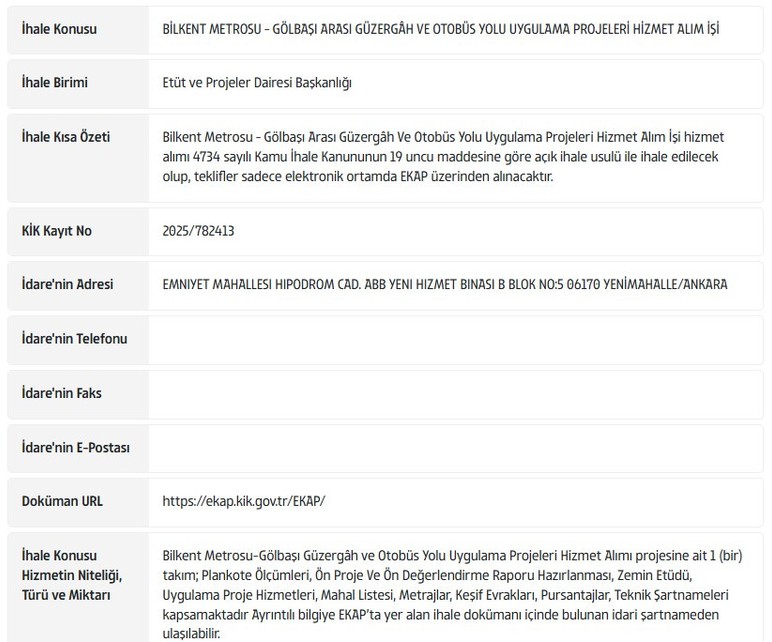 | | |
|---|---|
| İhale Konusu | BİLKENT METROSU - GÖLBAŞI ARASI GÜZERGÂH VE OTOBÜS YOLU UYGULAMA PROJELERİ HİZMET ALIM İŞİ |
| İhale Birimi | Etüt ve Projeler Dairesi Başkanlığı |
| İhale Kısa Özeti | Bilkent Metrosu - Gölbaşı Arası Güzergâh Ve Otobüs Yolu Uygulama Projeleri Hizmet Alım İşi hizmet alımı 4734 sayılı Kamu İhale Kanununun 19 uncu maddesine göre açık ihale usulü ile ihale edilecek olup, teklifler sadece elektronik ortamda EKAP üzerinden alınacaktır. |
| KİK Kayıt No | 2025/782413 |
| İdare'nin Adresi | EMNIYET MAHALLESI HIPODROM CAD. ABB YENI HIZMET BINASI B BLOK NO:5 06170 YENİMAHALLE/ANKARA |
| İdare'nin Telefonu | |
| İdare'nin Faks | |
| İdare'nin E-Postası | |
| Doküman URL | https://ekap.kik.gov.tr/EKAP/ |
| İhale Konusu Hizmetin Niteliği, Türü ve Miktarı | Bilkent Metrosu-Gölbaşı Güzergâh ve Otobüs Yolu Uygulama Projeleri Hizmet Alımı projesine ait 1 (bir) takım; Plankote Ölçümleri, Ön Proje Ve Ön Değerlendirme Raporu Hazırlanması, Zemin Etüdü, Uygulama Proje Hizmetleri, Mahal Listesi, Metrajlar, Keşif Evrakları, Pursantajlar, Teknik Şartnameleri kapsamaktadır Ayrıntılı bilgiye EKAP'ta yer alan ihale dokümanı içinde bulunan idari şartnameden ulaşılabilir. |